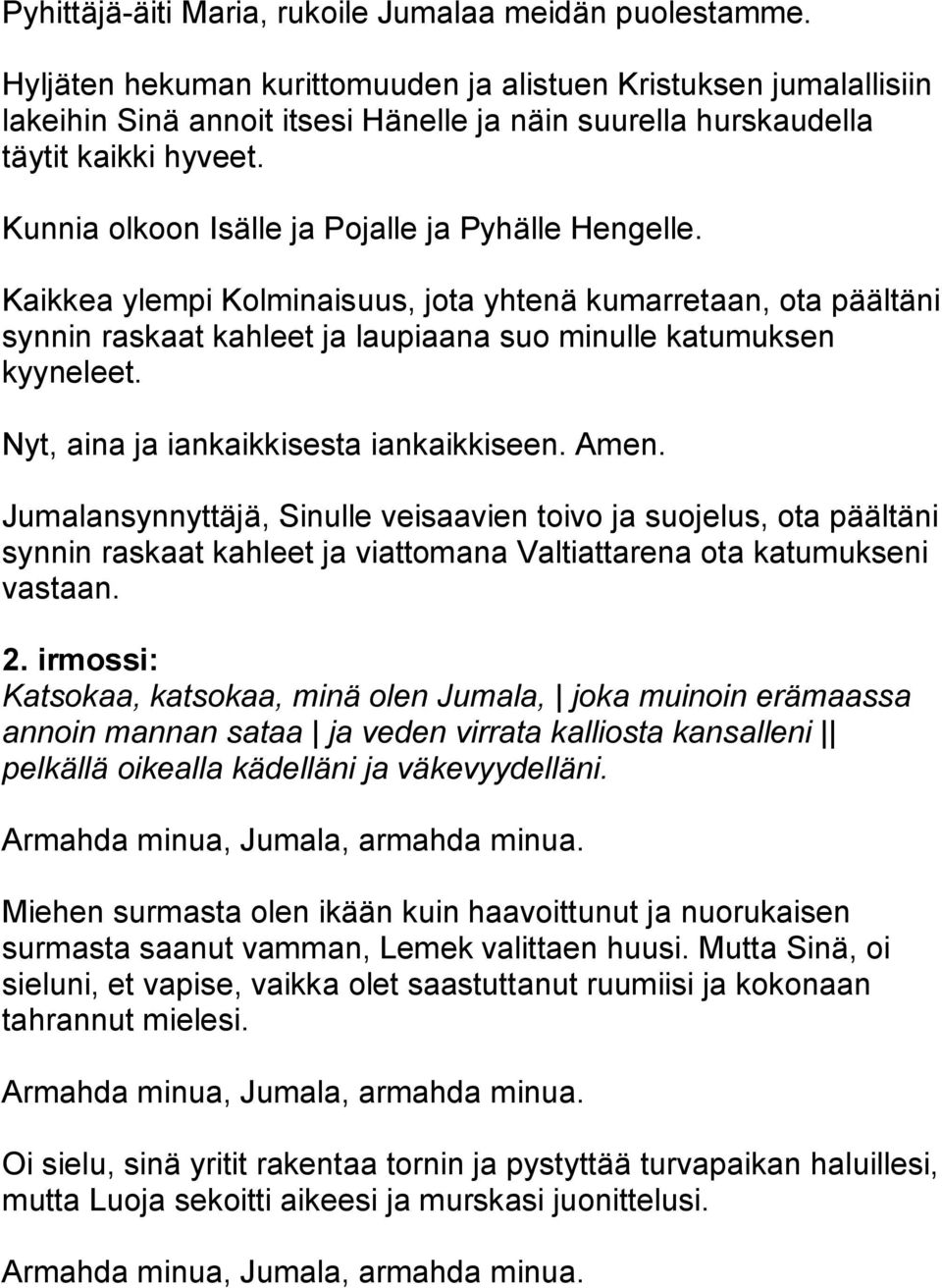 Pyhittäjä-äiti Maria, rukoile Jumalaa meidän puolestamme.

Hyljäten hekuman kurittomuuden ja alistuen Kristuksen jumalallisiin lakeihin Sinä annoit itsesi Hänelle ja näin suurella hurskaudella täytit kaikki hyveet.

Kunnia olkoon Isälle ja Pojalle ja Pyhälle Hengelle.

Kaikkea ylempi Kolminaisuus, jota yhtenä kumarretaan, ota päältäni synnin raskaat kahleet ja laupiaana suo minulle katumuksen kyyneleet.

Nyt, aina ja iankaikkisesta iankaikkiseen. Amen.

Jumalansynnyttäjä, Sinulle veisaavien toivo ja suojelus, ota päältäni synnin raskaat kahleet ja viattomana Valtiattarena ota katumukseni vastaan.

2. irmossi:
Katsokaa, katsokaa, minä olen Jumala, | joka muinoin erämaassa annoin mannan sataa | ja veden virrata kalliosta kansalleni || pelkällä oikealla kädelläni ja väkevyydelläni.

Armahda minua, Jumala, armahda minua.

Miehen surmasta olen ikään kuin haavoittunut ja nuorukaisen surmasta saanut vamman, Lemek valittaen huusi. Mutta Sinä, oi sieluni, et vapise, vaikka olet saastuttanut ruumiisi ja kokonaan tahrannut mielesi.

Armahda minua, Jumala, armahda minua.

Oi sielu, sinä yritit rakentaa tornin ja pystyttää turvapaikan haluillesi, mutta Luoja sekoitti aikeesi ja murskasi juonittelusi.

Armahda minua, Jumala, armahda minua.